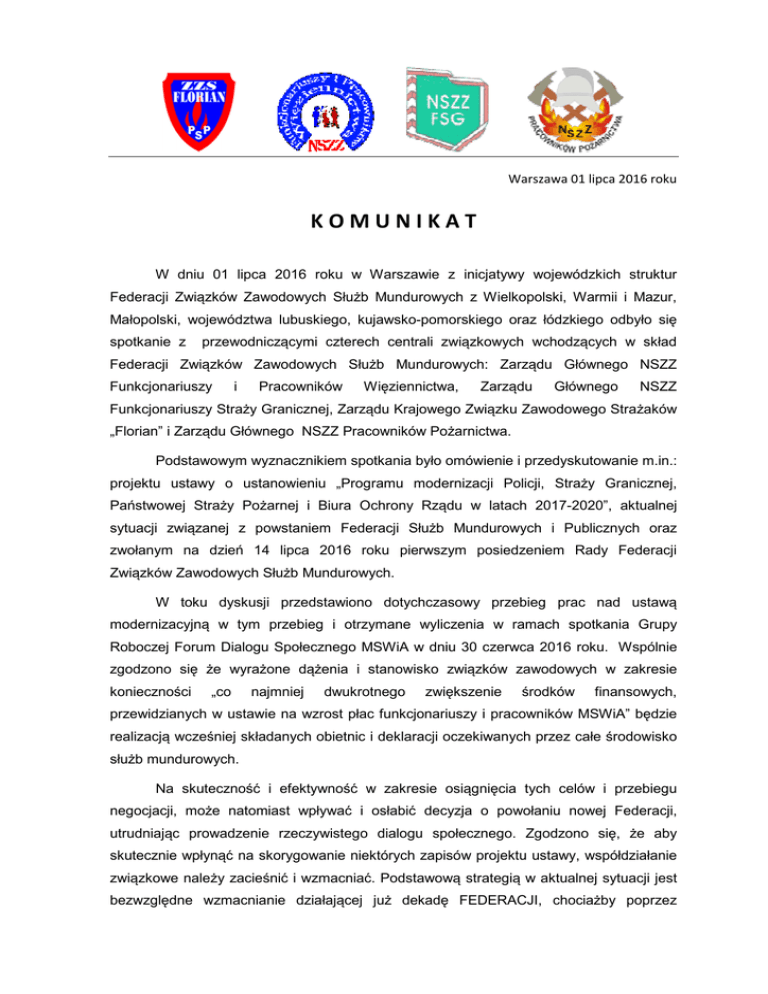 ZZS FLORIAN PSP

Funkcjonariuszy i Pracowników Więziennictwa NSZZ

NSZZ FSG

NSZZ PRACOWNIKÓW POŻARNICTWA

Warszawa 01 lipca 2016 roku

KOMUNIKAT

W dniu 01 lipca 2016 roku w Warszawie z inicjatywy wojewódzkich struktur Federacji Związków Zawodowych Służb Mundurowych z Wielkopolski, Warmii i Mazur, Małopolski, województwa lubuskiego, kujawsko-pomorskiego oraz łódzkiego odbyło się spotkanie z przewodniczącymi czterech centrali związkowych wchodzących w skład Federacji Związków Zawodowych Służb Mundurowych: Zarządu Głównego NSZZ Funkcjonariuszy i Pracowników Więziennictwa, Zarządu Głównego NSZZ Funkcjonariuszy Straży Granicznej, Zarządu Krajowego Związku Zawodowego Strażaków „Florian" i Zarządu Głównego NSZZ Pracowników Pożarnictwa.

Podstawowym wyznacznikiem spotkania było omówienie i przedyskutowanie m.in.: projektu ustawy o ustanowieniu „Programu modernizacji Policji, Straży Granicznej, Państwowej Straży Pożarnej i Biura Ochrony Rządu w latach 2017-2020", aktualnej sytuacji związanej z powstaniem Federacji Służb Mundurowych i Publicznych oraz zwołanym na dzień 14 lipca 2016 roku pierwszym posiedzeniem Rady Federacji Związków Zawodowych Służb Mundurowych.

W toku dyskusji przedstawiono dotychczasowy przebieg prac nad ustawą modernizacyjną w tym przebieg i otrzymane wyliczenia w ramach spotkania Grupy Roboczej Forum Dialogu Społecznego MSWiA w dniu 30 czerwca 2016 roku. Wspólnie zgodzono się że wyrażone dążenia i stanowisko związków zawodowych w zakresie konieczności „co najmniej dwukrotnego zwiększenie środków finansowych, przewidzianych w ustawie na wzrost płac funkcjonariuszy i pracowników MSWiA" będzie realizacją wcześniej składanych obietnic i deklaracji oczekiwanych przez całe środowisko służb mundurowych.

Na skuteczność i efektywność w zakresie osiągnięcia tych celów i przebiegu negocjacji, może natomiast wpływać i osłabić decyzja o powołaniu nowej Federacji, utrudniając prowadzenie rzeczywistego dialogu społecznego. Zgodzono się, że aby skutecznie wpłynąć na skorygowanie niektórych zapisów projektu ustawy, współdziałanie związkowe należy zacieśnić i wzmacniać. Podstawową strategią w aktualnej sytuacji jest bezwzględne wzmacnianie działającej już dekadę FEDERACJI, chociażby poprzez